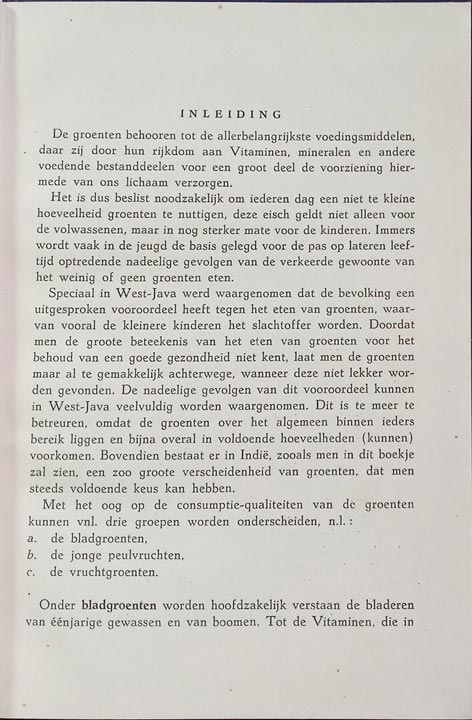 INLEIDING

De groenten behooren tot de allerbelangrijkste voedingsmiddelen, daar zij door hun rijkdom aan Vitaminen, mineralen en andere voedende bestanddeelen voor een groot deel de voorziening hiermede van ons lichaam verzorgen.

Het is dus beslist noodzakelijk om iederen dag een niet te kleine hoeveelheid groenten te nuttigen, deze eisch geldt niet alleen voor de volwassenen, maar in nog sterker mate voor de kinderen. Immers wordt vaak in de jeugd de basis gelegd voor de pas op lateren leeftijd optredende nadeelige gevolgen van de verkeerde gewoonte van het weinig of geen groenten eten.

Speciaal in West-Java werd waargenomen dat de bevolking een uitgesproken vooroordeel heeft tegen het eten van groenten, waarvan vooral de kleinere kinderen het slachtoffer worden. Doordat men de groote beteekenis van het eten van groenten voor het behoud van een goede gezondheid niet kent, laat men de groenten maar al te gemakkelijk achterwege, wanneer deze niet lekker worden gevonden. De nadeelige gevolgen van dit vooroordeel kunnen in West-Java veelvuldig worden waargenomen. Dit is te meer te betreuren, omdat de groenten over het algemeen binnen ieders bereik liggen en bijna overal in voldoende hoeveelheden (kunnen) voorkomen. Bovendien bestaat er in Indië, zooals men in dit boekje zal zien, een zoo groote verscheidenheid van groenten, dat men steeds voldoende keus kan hebben.

Met het oog op de consumptie-qualiteiten van de groenten kunnen vnl. drie groepen worden onderscheiden, n.l.:
a. de bladgroenten,
b. de jonge peulvruchten,
c. de vruchtgroenten.

Onder bladgroenten worden hoofdzakelijk verstaan de bladeren van éénjarige gewassen en van boomen. Tot de Vitaminen, die in